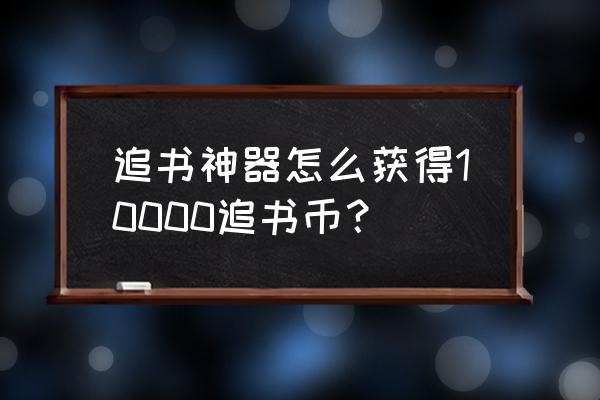 追书神器怎么获得10000追书币？